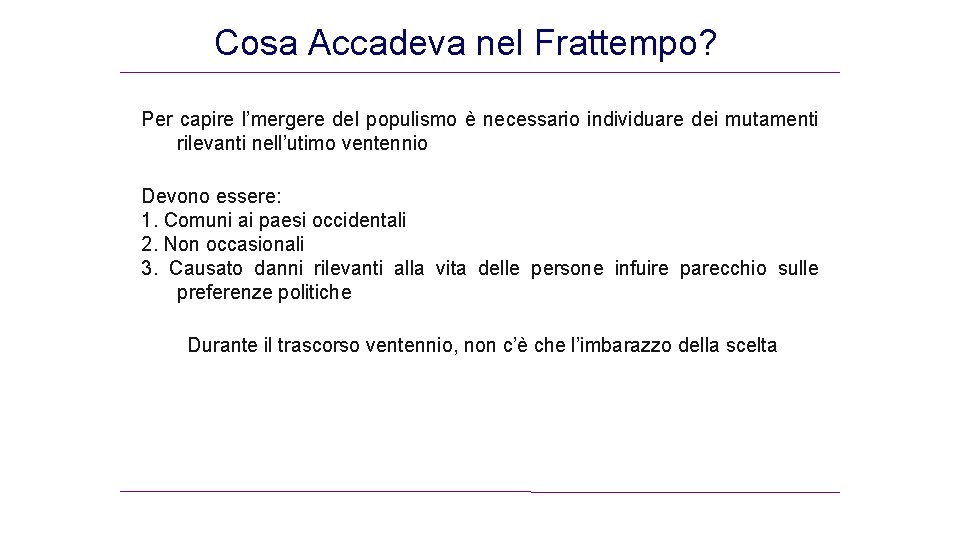 Cosa Accadeva nel Frattempo?

Per capire l’mergere del populismo è necessario individuare dei mutamenti rilevanti nell’utimo ventennio

Devono essere:
1. Comuni ai paesi occidentali
2. Non occasionali
3. Causato danni rilevanti alla vita delle persone infuire parecchio sulle preferenze politiche

Durante il trascorso ventennio, non c’è che l’imbarazzo della scelta